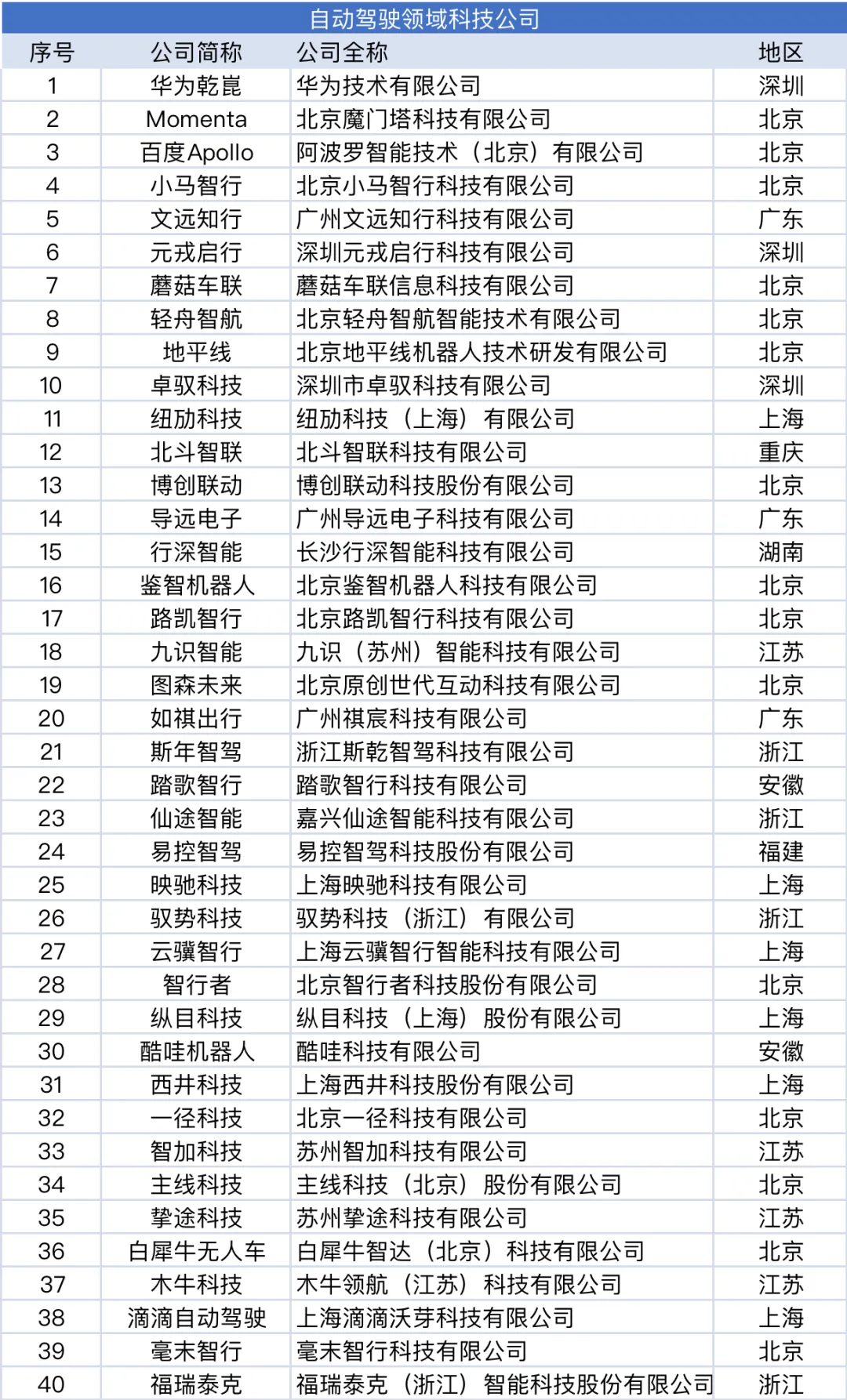 自动驾驶领域科技公司

| 序号 | 公司简称 | 公司全称 | 地区 |
|---|---|---|---|
| 1 | 华为乾崑 | 华为技术有限公司 | 深圳 |
| 2 | Momenta | 北京魔门塔科技有限公司 | 北京 |
| 3 | 百度Apollo | 阿波罗智能技术（北京）有限公司 | 北京 |
| 4 | 小马智行 | 北京小马智行科技有限公司 | 北京 |
| 5 | 文远知行 | 广州文远知行科技有限公司 | 广东 |
| 6 | 元戎启行 | 深圳元戎启行科技有限公司 | 深圳 |
| 7 | 蘑菇车联 | 蘑菇车联信息科技有限公司 | 北京 |
| 8 | 轻舟智航 | 北京轻舟智航智能技术有限公司 | 北京 |
| 9 | 地平线 | 北京地平线机器人技术研发有限公司 | 北京 |
| 10 | 卓驭科技 | 深圳市卓驭科技有限公司 | 深圳 |
| 11 | 纽劢科技 | 纽劢科技（上海）有限公司 | 上海 |
| 12 | 北斗智联 | 北斗智联科技有限公司 | 重庆 |
| 13 | 博创联动 | 博创联动科技股份有限公司 | 北京 |
| 14 | 导远电子 | 广州导远电子科技有限公司 | 广东 |
| 15 | 行深智能 | 长沙行深智能科技有限公司 | 湖南 |
| 16 | 鉴智机器人 | 北京鉴智机器人科技有限公司 | 北京 |
| 17 | 路凯智行 | 北京路凯智行科技有限公司 | 北京 |
| 18 | 九识智能 | 九识（苏州）智能科技有限公司 | 江苏 |
| 19 | 图森未来 | 北京原创世代互动科技有限公司 | 北京 |
| 20 | 如祺出行 | 广州祺宸科技有限公司 | 广东 |
| 21 | 斯年智驾 | 浙江斯乾智驾科技有限公司 | 浙江 |
| 22 | 踏歌智行 | 踏歌智行科技有限公司 | 安徽 |
| 23 | 仙途智能 | 嘉兴仙途智能科技有限公司 | 浙江 |
| 24 | 易控智驾 | 易控智驾科技股份有限公司 | 福建 |
| 25 | 映驰科技 | 上海映驰科技有限公司 | 上海 |
| 26 | 驭势科技 | 驭势科技（浙江）有限公司 | 浙江 |
| 27 | 云骥智行 | 上海云骥智行智能科技有限公司 | 上海 |
| 28 | 智行者 | 北京智行者科技股份有限公司 | 北京 |
| 29 | 纵目科技 | 纵目科技（上海）股份有限公司 | 上海 |
| 30 | 酷哇机器人 | 酷哇科技有限公司 | 安徽 |
| 31 | 西井科技 | 上海西井科技股份有限公司 | 上海 |
| 32 | 一径科技 | 北京一径科技有限公司 | 北京 |
| 33 | 智加科技 | 苏州智加科技有限公司 | 江苏 |
| 34 | 主线科技 | 主线科技（北京）股份有限公司 | 北京 |
| 35 | 挚途科技 | 苏州挚途科技有限公司 | 江苏 |
| 36 | 白犀牛无人车 | 白犀牛智达（北京）科技有限公司 | 北京 |
| 37 | 木牛科技 | 木牛领航（江苏）科技有限公司 | 江苏 |
| 38 | 滴滴自动驾驶 | 上海滴滴沃芽科技有限公司 | 上海 |
| 39 | 毫末智行 | 毫末智行科技有限公司 | 北京 |
| 40 | 福瑞泰克 | 福瑞泰克（浙江）智能科技股份有限公司 | 浙江 |